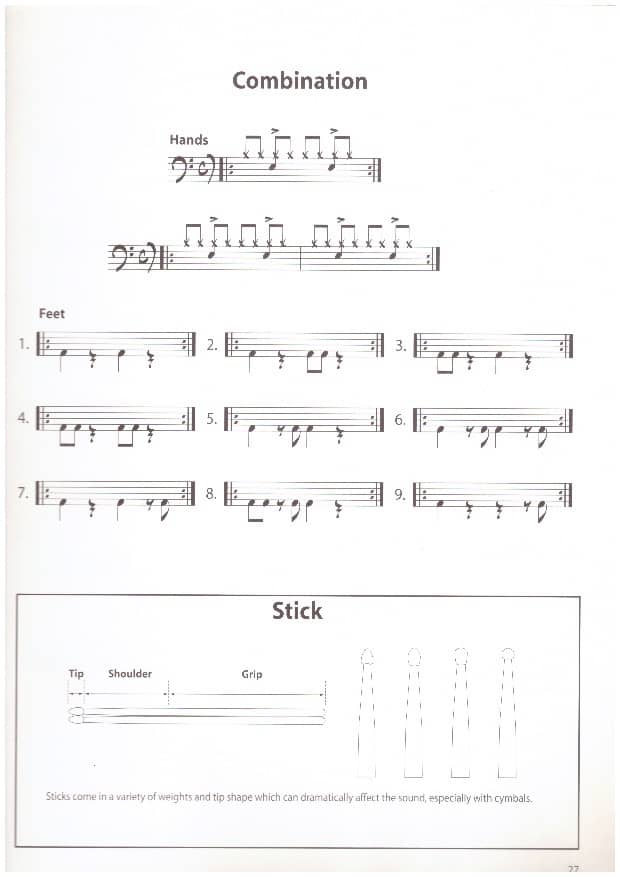 Combination

Hands

Feet

1.

2.

3.

4.

5.

6.

7.

8.

9.

Stick

Tip

Shoulder

Grip

Sticks come in a variety of weights and tip shape which can dramatically affect the sound, especially with cymbals.

27